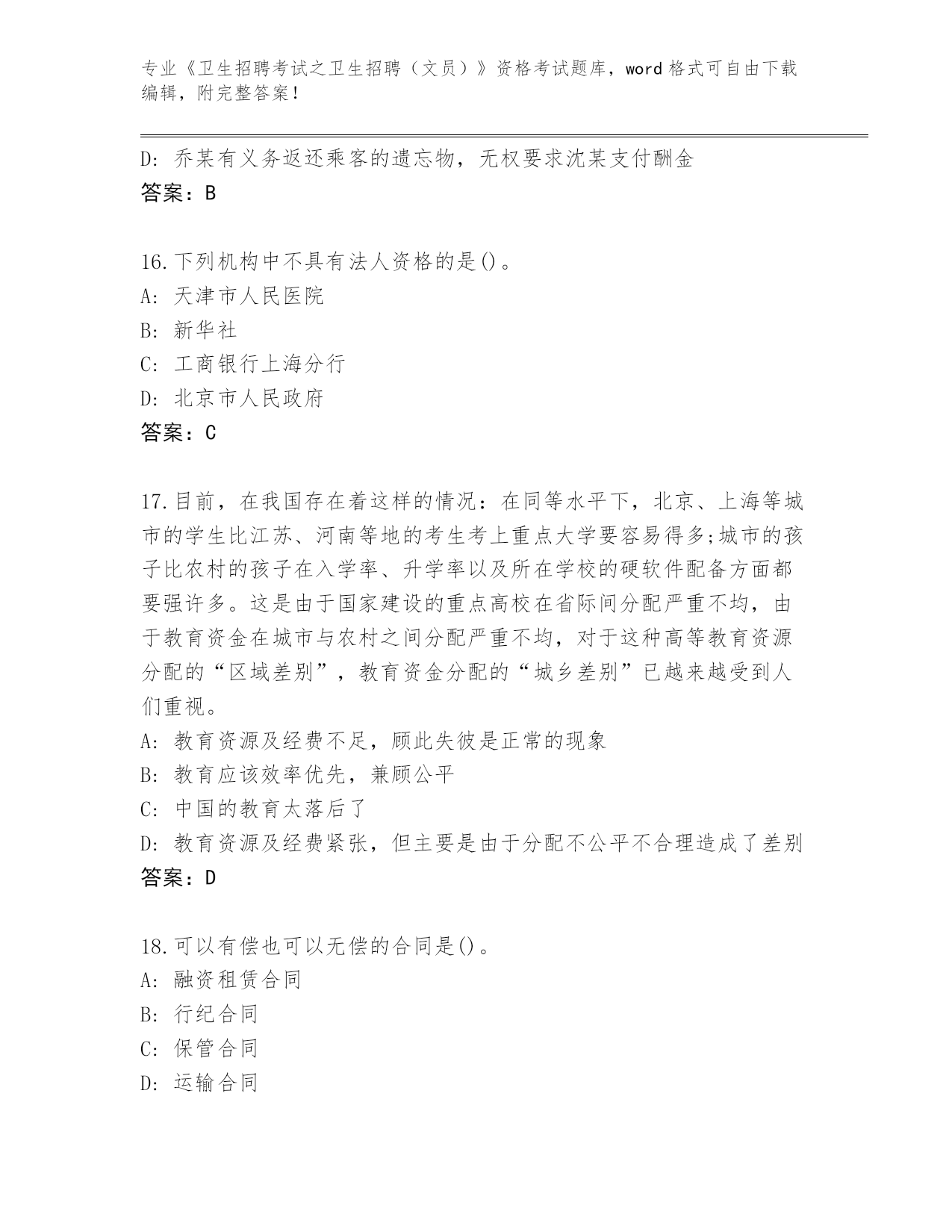 专业《卫生招聘考试之卫生招聘（文员）》资格考试题库，word 格式可自由下载编辑，附完整答案！

D: 乔某有义务返还乘客的遗忘物，无权要求沈某支付酬金
答案：B

16.下列机构中不具有法人资格的是()。
A: 天津市人民医院
B: 新华社
C: 工商银行上海分行
D: 北京市人民政府
答案：C

17.目前，在我国存在着这样的情况：在同等水平下，北京、上海等城市的学生比江苏、河南等地的考生考上重点大学要容易得多;城市的孩子比农村的孩子在入学率、升学率以及所在学校的硬软件配备方面都要强许多。这是由于国家建设的重点高校在省际间分配严重不均，由于教育资金在城市与农村之间分配严重不均，对于这种高等教育资源分配的“区域差别”，教育资金分配的“城乡差别”已越来越受到人们重视。
A: 教育资源及经费不足，顾此失彼是正常的现象
B: 教育应该效率优先，兼顾公平
C: 中国的教育太落后了
D: 教育资源及经费紧张，但主要是由于分配不公平不合理造成了差别
答案：D

18.可以有偿也可以无偿的合同是()。
A: 融资租赁合同
B: 行纪合同
C: 保管合同
D: 运输合同